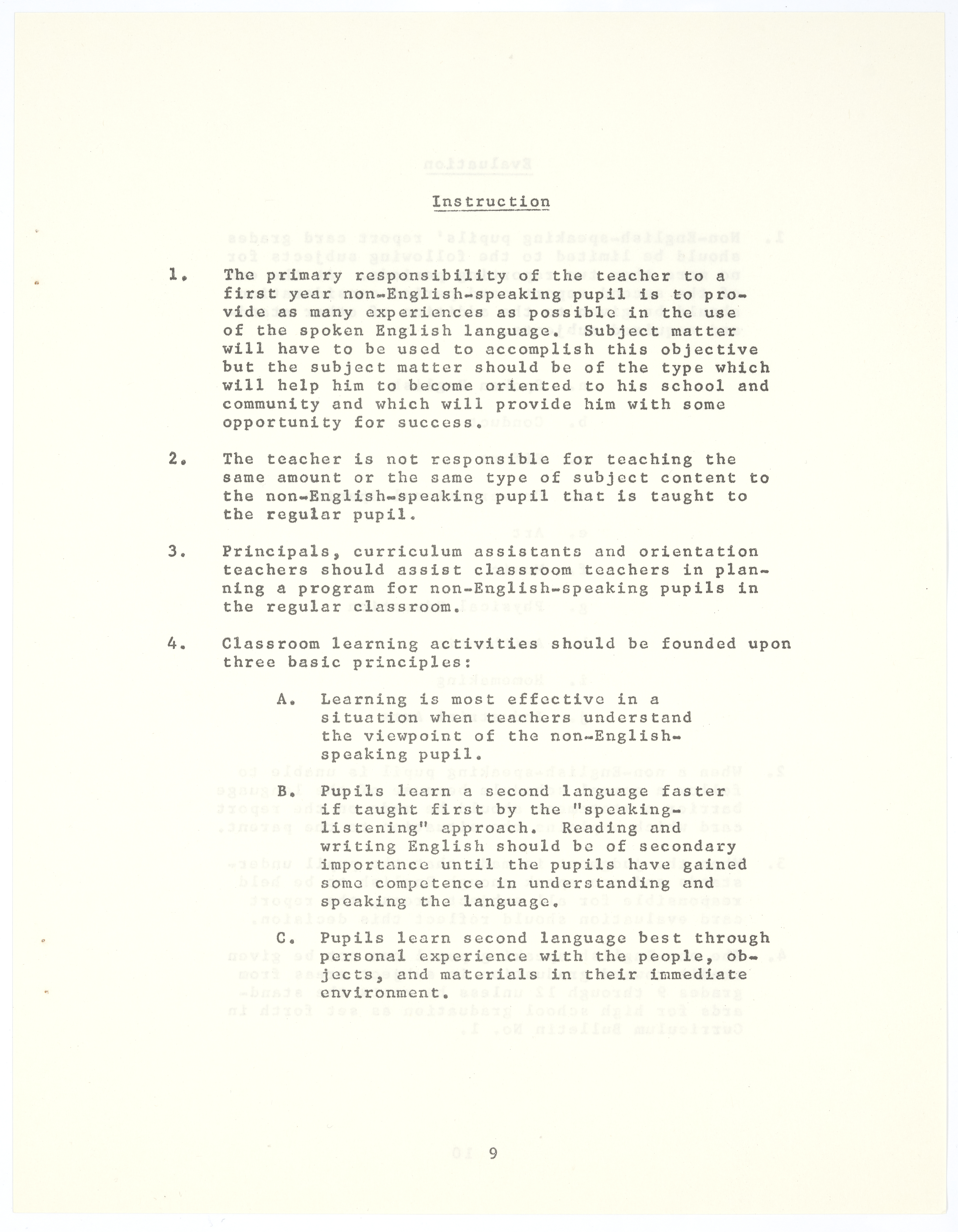 Instruction

1. The primary responsibility of the teacher to a first year non-English-speaking pupil is to provide as many experiences as possible in the use of the spoken English language. Subject matter will have to be used to accomplish this objective but the subject matter should be of the type which will help him to become oriented to his school and community and which will provide him with some opportunity for success.

2. The teacher is not responsible for teaching the same amount or the same type of subject content to the non-English-speaking pupil that is taught to the regular pupil.

3. Principals, curriculum assistants and orientation teachers should assist classroom teachers in planning a program for non-English-speaking pupils in the regular classroom.

4. Classroom learning activities should be founded upon three basic principles:

A. Learning is most effective in a situation when teachers understand the viewpoint of the non-English-speaking pupil.

B. Pupils learn a second language faster if taught first by the "speaking-listening" approach. Reading and writing English should be of secondary importance until the pupils have gained some competence in understanding and speaking the language.

C. Pupils learn second language best through personal experience with the people, objects, and materials in their immediate environment.

9